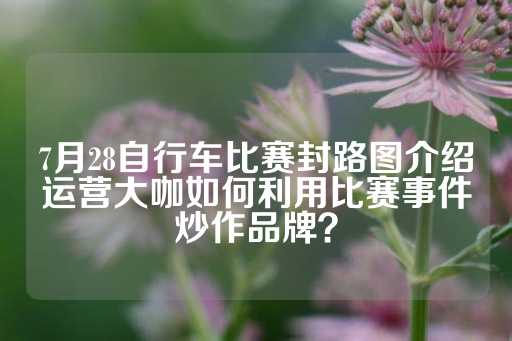 7月28自行车比赛封路图介绍运营大咖如何利用比赛事件炒作品牌？